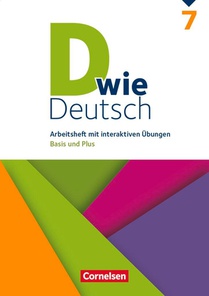 7

D wie
Deutsch

Arbeitsheft mit interaktiven Übungen
Basis und Plus

Cornelsen